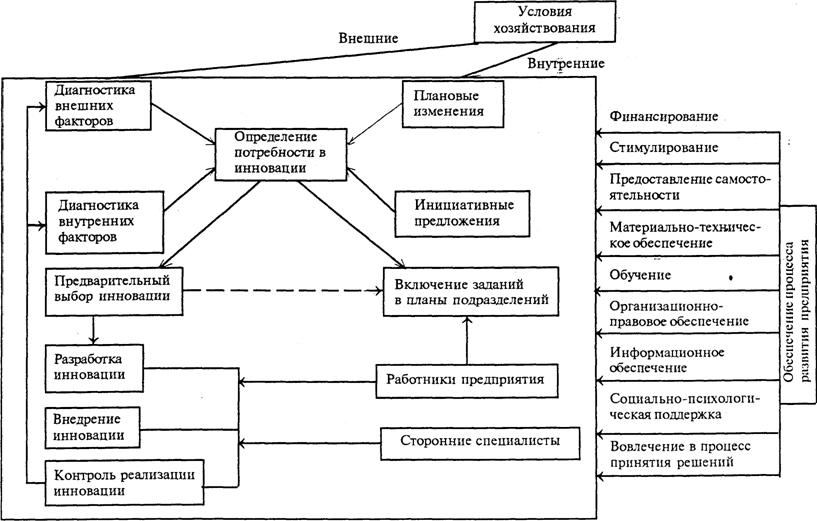 Условия хозяйствования

Внешние

Внутренние

Диагностика внешних факторов

Плановые изменения

Определение потребности в инновации

Диагностика внутренних факторов

Инициативные предложения

Предварительный выбор инновации

Включение заданий в планы подразделений

Разработка инновации

Работники предприятия

Внедрение инновации

Сторонние специалисты

Контроль реализации инновации

Финансирование

Стимулирование

Предоставление самостоятельности

Материально-техническое обеспечение

Обучение

Организационно-правовое обеспечение

Информационное обеспечение

Социально-психологическая поддержка

Вовлечение в процесс принятия решений

Обеспечение процесса развития предприятия